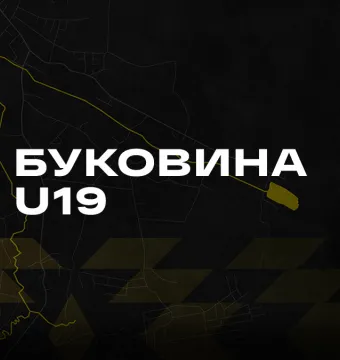 БУКОВИНА
U19